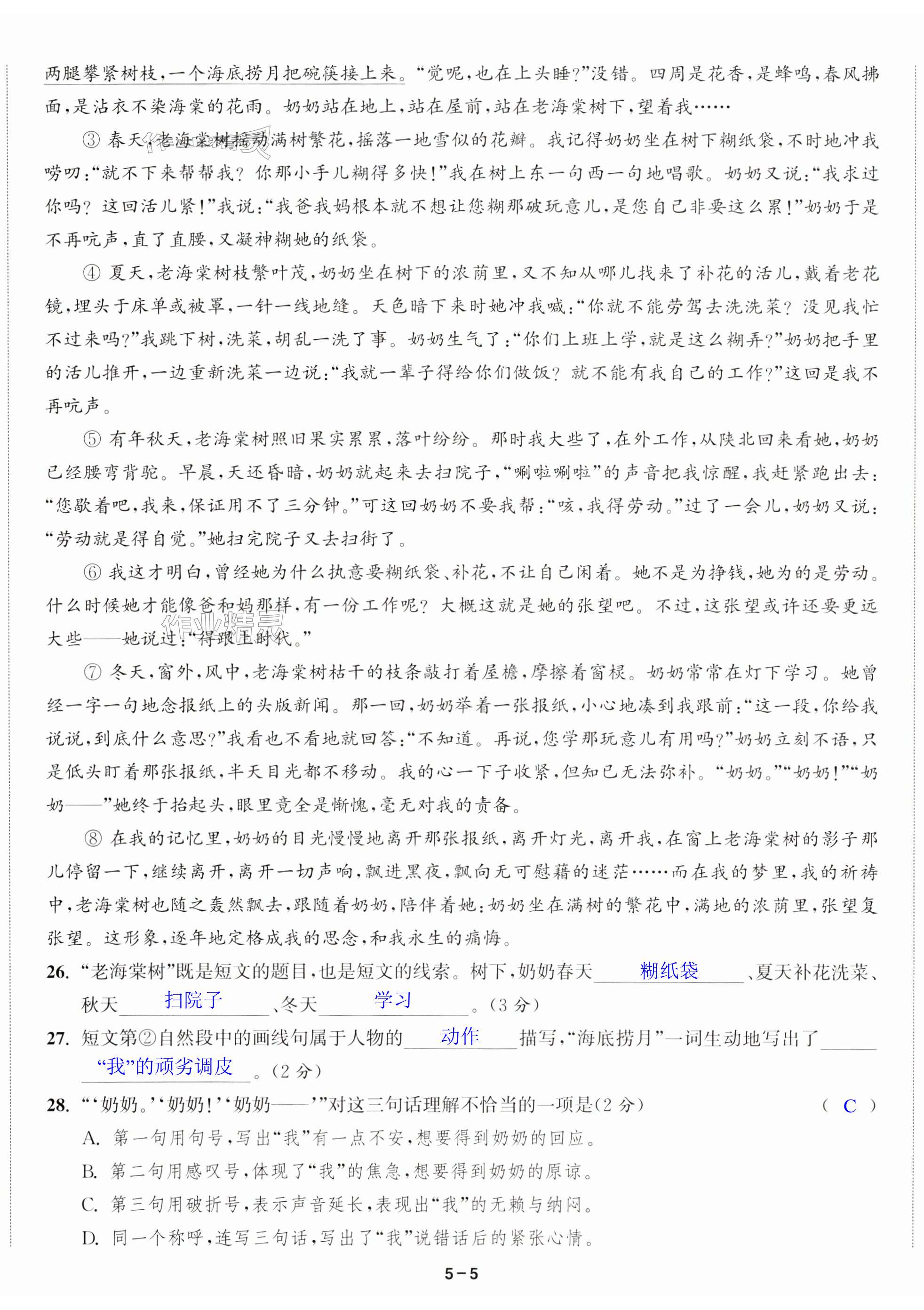 两腿攀紧树枝，一个海底捞月把碗筷接上来。“觉呢，也在上头睡？”没错。四周是花香，是蜂鸣，春风拂面，是沾衣不染海棠的花雨。奶奶站在地上，站在屋前，站在老海棠树下，望着我……

③ 春天，老海棠树摇动满树繁花，摇落一地雪似的花瓣。我记得奶奶坐在树下糊纸袋，不时地冲我唠叨：“就不下来帮帮我？你那小手儿糊得多快！”我在树上东一句西一句地唱歌。奶奶又说：“我求过你吗？这回活儿紧！”我说：“我爸我妈根本就不想让您糊那破玩意儿，是您自己非要这么累！”奶奶于是不再吭声，直了直腰，又凝神糊她的纸袋。

④ 夏天，老海棠树枝繁叶茂，奶奶坐在树下的浓荫里，又不知从哪儿找来了补花的活儿，戴着老花镜，埋头于床单或被罩，一针一线地缝。天色暗下来时她冲我喊：“你就不能劳驾去洗洗菜？没见我忙不过来吗？”我跳下树，洗菜，胡乱一洗了事。奶奶生气了：“你们上班上学，就是这么糊弄？”奶奶把手里的活儿推开，一边重新洗菜一边说：“我就一辈子得给你们做饭？就不能有我自己的工作？”这回是我不再吭声。

⑤ 有年秋天，老海棠树照旧果实累累，落叶纷纷。那时我大些了，在外工作，从陕北回来看她，奶奶已经腰弯背驼。早晨，天还昏暗，奶奶就起来去扫院子，“唰啦唰啦”的声音把我惊醒，我赶紧跑出去：“您歇着吧，我来，保证用不了三分钟。”可这回奶奶不要我帮：“咳，我得劳动。”过了一会儿，奶奶又说：“劳动就是得自觉。”她扫完院子又去扫街了。

⑥ 我这才明白，曾经她为什么执意要糊纸袋、补花，不让自己闲着。她不是为挣钱，她为的是劳动。什么时候她才能像爸和妈那样，有一份工作呢？大概这就是她的张望吧。不过，这张望或许还要更远大些——她说过：“得跟上时代。”

⑦ 冬天，窗外，风中，老海棠树枯干的枝条敲打着屋檐，摩擦着窗棂。奶奶常常在灯下学习。她曾经一字一句地念报纸上的头版新闻。那一回，奶奶举着一张报纸，小心地凑到我跟前：“这一段，你给我说说，到底什么意思？”我看也不看地就回答：“不知道。再说，您学那玩意儿有用吗？”奶奶立刻不语，只是低头盯着那张报纸，半天目光都不移动。我的心一下子收紧，但知已无法弥补。“奶奶。”“奶奶！”“奶奶——”她终于抬起头，眼里竟全是惭愧，毫无对我的责备。

⑧ 在我的记忆里，奶奶的目光慢慢地离开那张报纸，离开灯光，离开我，在窗上老海棠树的影子那儿停留一下，继续离开，离开一切声响，飘进黑夜，飘向无可慰藉的迷茫……而在我的梦里，我的祈祷中，老海棠树也随之轰然飘去，跟随着奶奶，陪伴着她：奶奶坐在满树的繁花中，满地的浓荫里，张望复张望。这形象，逐年地定格成我的思念，和我永生的痛悔。

26. “老海棠树”既是短文的题目，也是短文的线索。树下，奶奶春天 糊纸袋 、夏天补花洗菜、秋天 扫院子 、冬天 学习 。（3分）

27. 短文第②自然段中的画线句属于人物的 动作 描写，“海底捞月”一词生动地写出了 “我”的顽劣调皮 。（2分）

28. “‘奶奶。’‘奶奶！’‘奶奶——’”对这三句话理解不恰当的一项是（2分） （ C ）
A. 第一句用句号，写出“我”有一点不安，想要得到奶奶的回应。
B. 第二句用感叹号，体现了“我”的焦急，想要得到奶奶的原谅。
C. 第三句用破折号，表示声音延长，表现出“我”的无赖与纳闷。
D. 同一个称呼，连写三句话，写出了“我”说错话后的紧张心情。

5－5